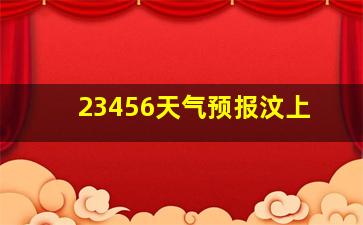 23456天气预报汶上